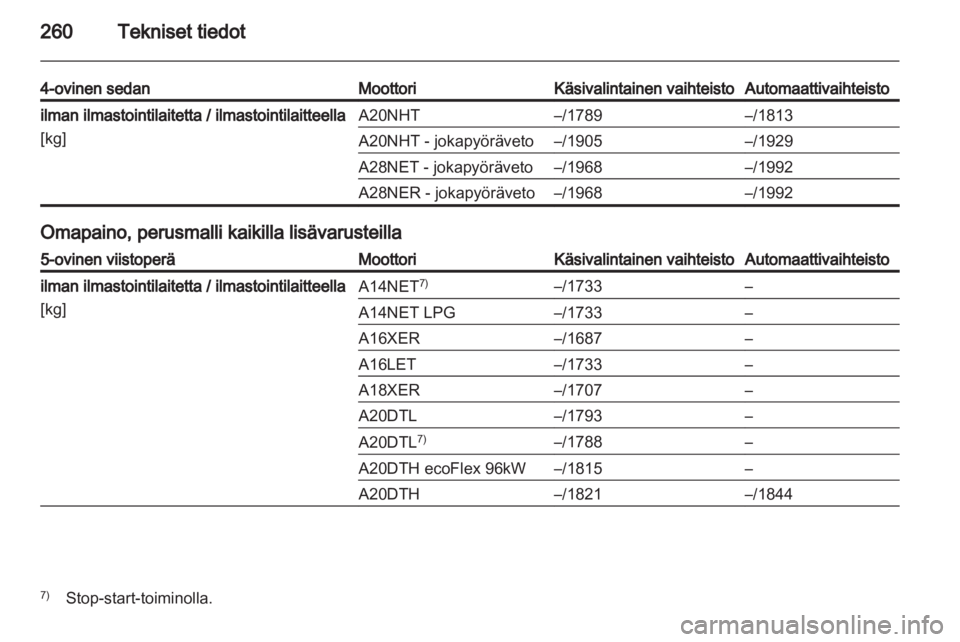 260 Tekniset tiedot

| 4-ovinen sedan | Moottori | Käsivalintainen vaihteisto | Automaattivaihteisto |
|---|---|---|---|
| ilman ilmastointilaitetta / ilmastointilaitteella [kg] | A20NHT | –/1789 | –/1813 |
| | A20NHT - jokapyöräveto | –/1905 | –/1929 |
| | A28NET - jokapyöräveto | –/1968 | –/1992 |
| | A28NER - jokapyöräveto | –/1968 | –/1992 |

Omapaino, perusmalli kaikilla lisävarusteilla

| 5-ovinen viistoperä | Moottori | Käsivalintainen vaihteisto | Automaattivaihteisto |
|---|---|---|---|
| ilman ilmastointilaitetta / ilmastointilaitteella [kg] | A14NET$^{7)}$ | –/1733 | – |
| | A14NET LPG | –/1733 | – |
| | A16XER | –/1687 | – |
| | A16LET | –/1733 | – |
| | A18XER | –/1707 | – |
| | A20DTL | –/1793 | – |
| | A20DTL$^{7)}$ | –/1788 | – |
| | A20DTH ecoFlex 96kW | –/1815 | – |
| | A20DTH | –/1821 | –/1844 |

$^{7)}$ Stop-start-toiminolla.

carmanualsonline.info